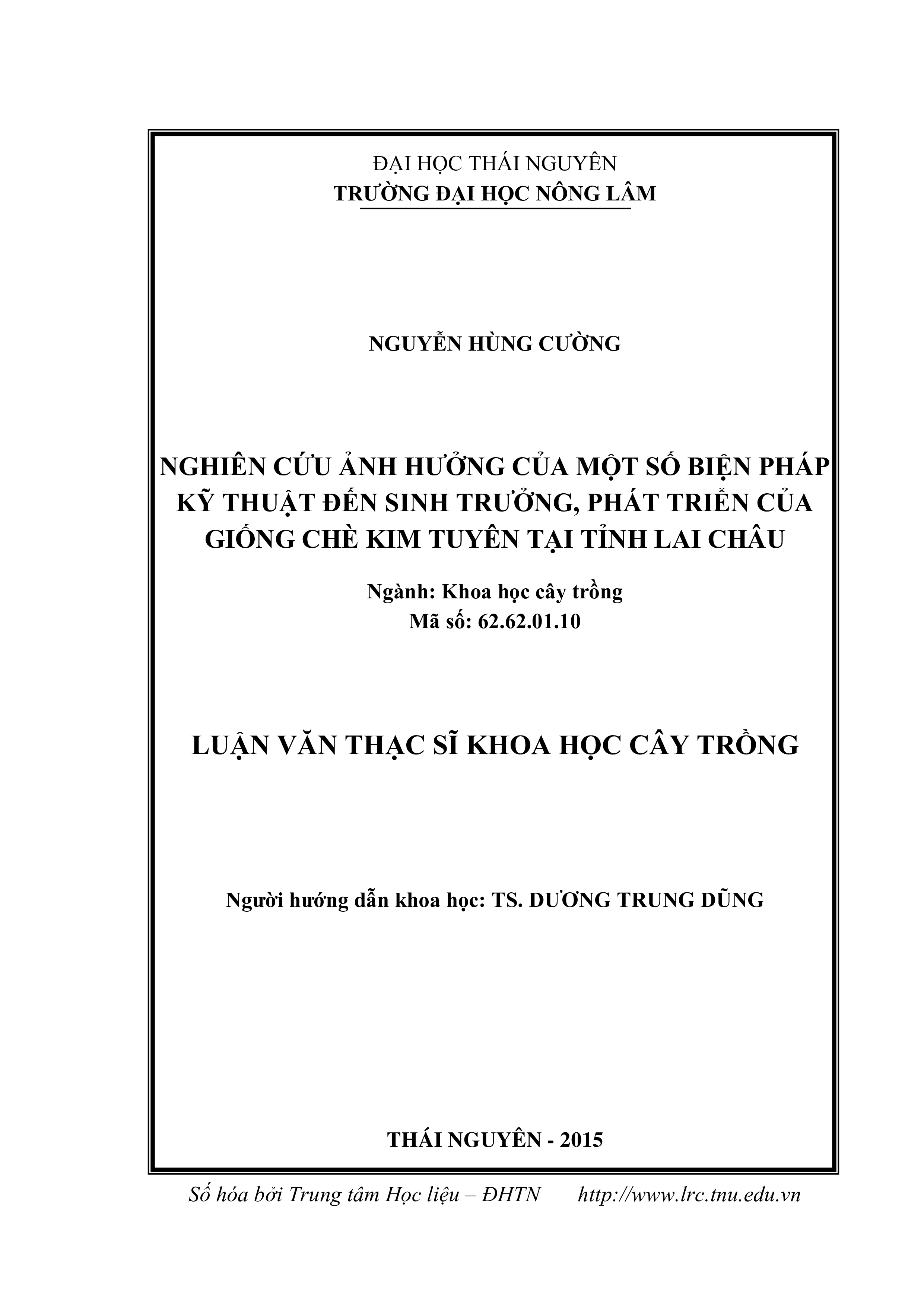 ĐẠI HỌC THÁI NGUYÊN
TRƯỜNG ĐẠI HỌC NÔNG LÂM

NGUYỄN HÙNG CƯỜNG

NGHIÊN CỨU ẢNH HƯỞNG CỦA MỘT SỐ BIỆN PHÁP KỸ THUẬT ĐẾN SINH TRƯỞNG, PHÁT TRIỂN CỦA GIỐNG CHÈ KIM TUYÊN TẠI TỈNH LAI CHÂU

Ngành: Khoa học cây trồng
Mã số: 62.62.01.10

LUẬN VĂN THẠC SĨ KHOA HỌC CÂY TRỒNG

Người hướng dẫn khoa học: TS. DƯƠNG TRUNG DŨNG

THÁI NGUYÊN - 2015

Số hóa bởi Trung tâm Học liệu – ĐHTN http://www.lrc.tnu.edu.vn